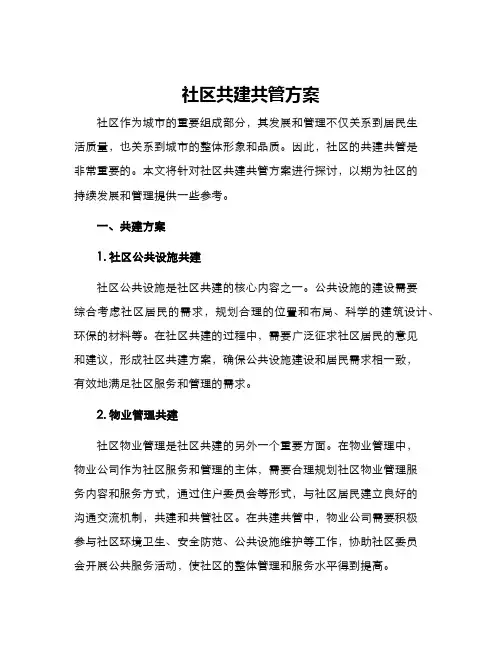 社区共建共管方案

社区作为城市的重要组成部分，其发展和管理不仅关系到居民生活质量，也关系到城市的整体形象和品质。因此，社区的共建共管是非常重要的。本文将针对社区共建共管方案进行探讨，以期为社区的持续发展和管理提供一些参考。

一、共建方案

1. 社区公共设施共建

社区公共设施是社区共建的核心内容之一。公共设施的建设需要综合考虑社区居民的需求，规划合理的位置和布局、科学的建筑设计、环保的材料等。在社区共建的过程中，需要广泛征求社区居民的意见和建议，形成社区共建方案，确保公共设施建设和居民需求相一致，有效地满足社区服务和管理的需求。

2. 物业管理共建

社区物业管理是社区共建的另外一个重要方面。在物业管理中，物业公司作为社区服务和管理的主体，需要合理规划社区物业管理服务内容和服务方式，通过住户委员会等形式，与社区居民建立良好的沟通交流机制，共建和共管社区。在共建共管中，物业公司需要积极参与社区环境卫生、安全防范、公共设施维护等工作，协助社区委员会开展公共服务活动，使社区的整体管理和服务水平得到提高。